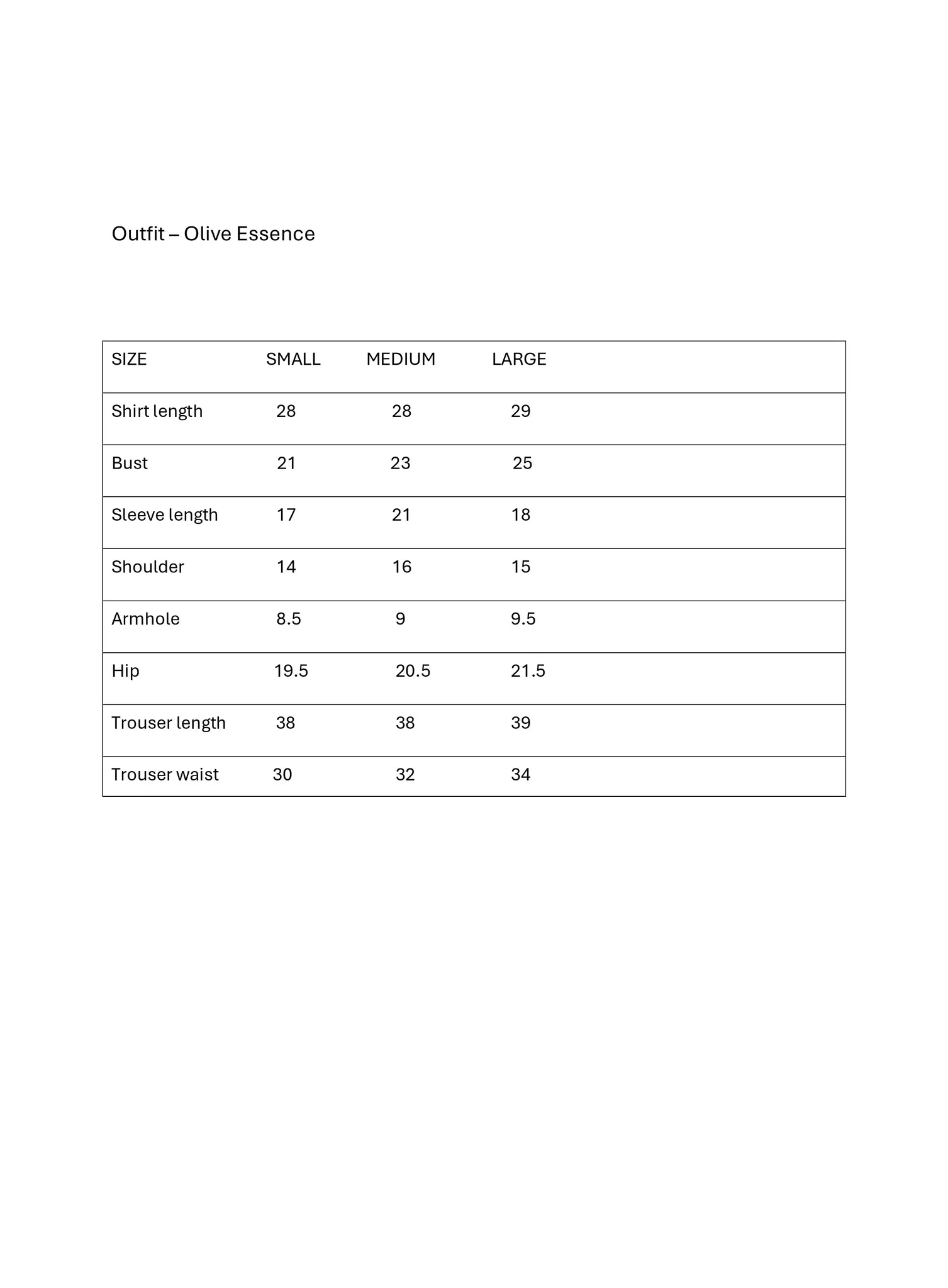 Outfit – Olive Essence

| SIZE | SMALL | MEDIUM | LARGE |
|---|---|---|---|
| Shirt length | 28 | 28 | 29 |
| Bust | 21 | 23 | 25 |
| Sleeve length | 17 | 21 | 18 |
| Shoulder | 14 | 16 | 15 |
| Armhole | 8.5 | 9 | 9.5 |
| Hip | 19.5 | 20.5 | 21.5 |
| Trouser length | 38 | 38 | 39 |
| Trouser waist | 30 | 32 | 34 |